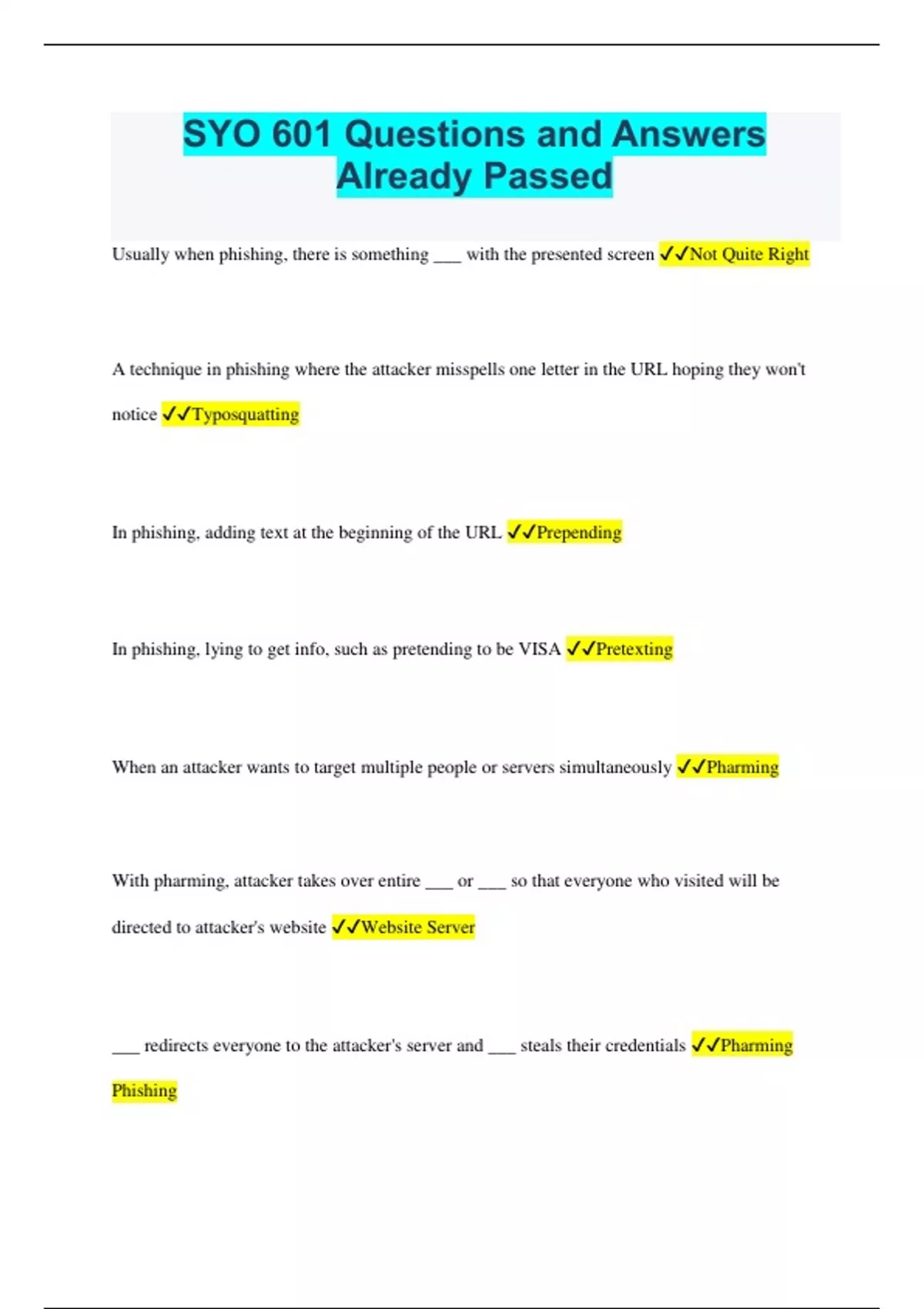 SYO 601 Questions and Answers Already Passed

Usually when phishing, there is something ___ with the presented screen ✓✓Not Quite Right

A technique in phishing where the attacker misspells one letter in the URL hoping they won't notice ✓✓Typosquatting

In phishing, adding text at the beginning of the URL ✓✓Prepending

In phishing, lying to get info, such as pretending to be VISA ✓✓Pretexting

When an attacker wants to target multiple people or servers simultaneously ✓✓Pharming

With pharming, attacker takes over entire ___ or ___ so that everyone who visited will be directed to attacker's website ✓✓Website Server

___ redirects everyone to the attacker's server and ___ steals their credentials ✓✓Pharming Phishing